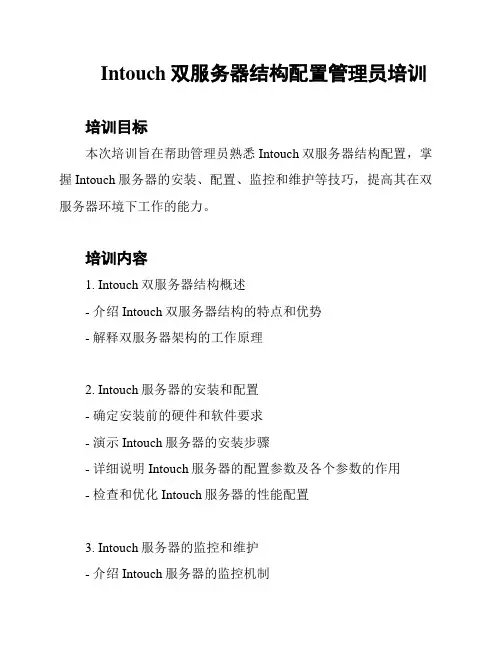 Intouch 双服务器结构配置管理员培训

培训目标

本次培训旨在帮助管理员熟悉 Intouch 双服务器结构配置，掌握 Intouch 服务器的安装、配置、监控和维护等技巧，提高其在双服务器环境下工作的能力。

培训内容

1. Intouch 双服务器结构概述
- 介绍 Intouch 双服务器结构的特点和优势
- 解释双服务器架构的工作原理

2. Intouch 服务器的安装和配置
- 确定安装前的硬件和软件要求
- 演示 Intouch 服务器的安装步骤
- 详细说明 Intouch 服务器的配置参数及各个参数的作用
- 检查和优化 Intouch 服务器的性能配置

3. Intouch 服务器的监控和维护
- 介绍 Intouch 服务器的监控机制